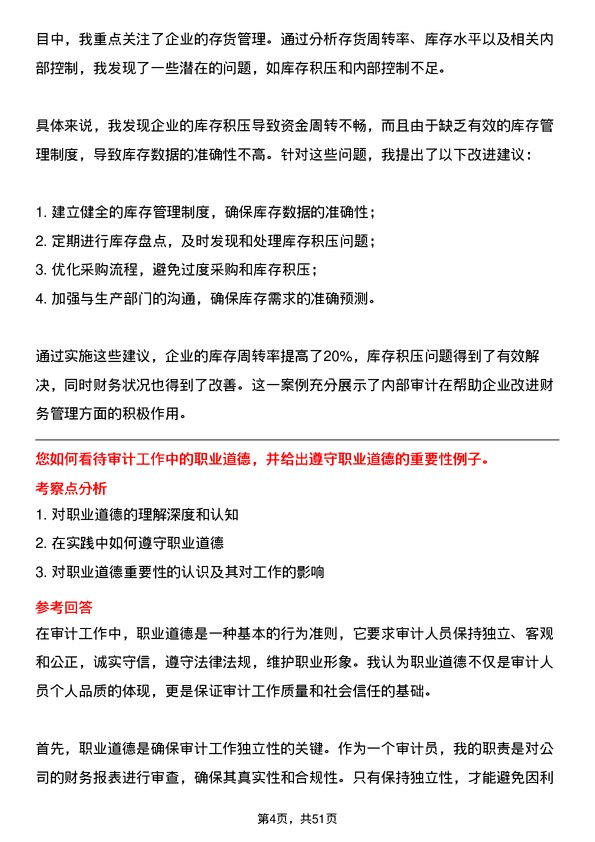 目中，我重点关注了企业的存货管理。通过分析存货周转率、库存水平以及相关内部控制，我发现了一些潜在的问题，如库存积压和内部控制不足。

具体来说，我发现企业的库存积压导致资金周转不畅，而且由于缺乏有效的库存管理制度，导致库存数据的准确性不高。针对这些问题，我提出了以下改进建议：

1. 建立健全的库存管理制度，确保库存数据的准确性；
2. 定期进行库存盘点，及时发现和处理库存积压问题；
3. 优化采购流程，避免过度采购和库存积压；
4. 加强与生产部门的沟通，确保库存需求的准确预测。

通过实施这些建议，企业的库存周转率提高了20%，库存积压问题得到了有效解决，同时财务状况也得到了改善。这一案例充分展示了内部审计在帮助企业改进财务管理方面的积极作用。

您如何看待审计工作中的职业道德，并给出遵守职业道德的重要性例子。

考察点分析

1. 对职业道德的理解深度和认知
2. 在实践中如何遵守职业道德
3. 对职业道德重要性的认识及其对工作的影响

参考回答

在审计工作中，职业道德是一种基本的行为准则，它要求审计人员保持独立、客观和公正，诚实守信，遵守法律法规，维护职业形象。我认为职业道德不仅是审计人员个人品质的体现，更是保证审计工作质量和社会信任的基础。

首先，职业道德是确保审计工作独立性的关键。作为一个审计员，我的职责是对公司的财务报表进行审查，确保其真实性和合规性。只有保持独立性，才能避免因利

第4页，共51页